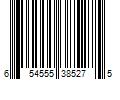 6 54555 38527 5